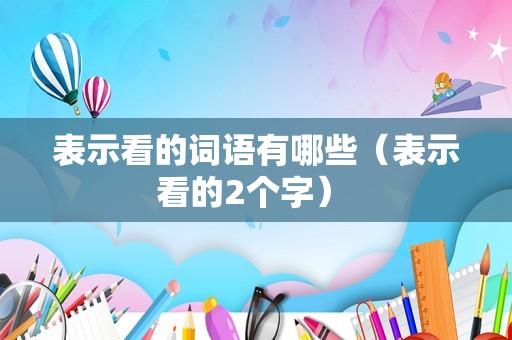 表示看的词语有哪些（表示看的2个字）